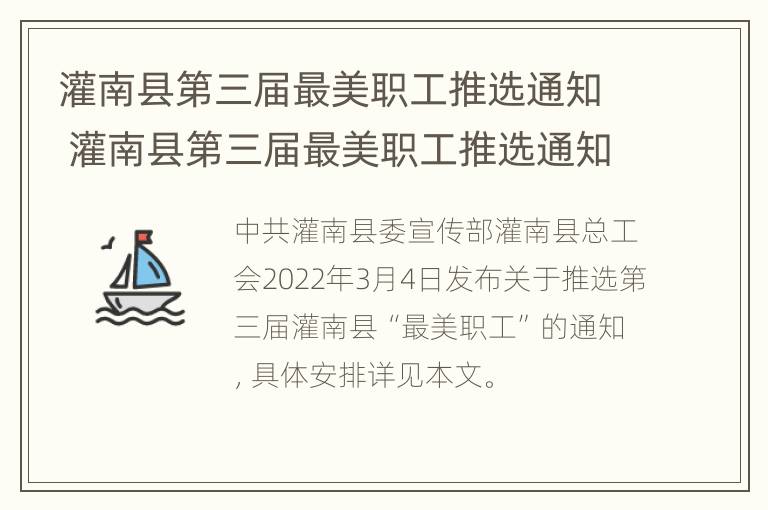 灌南县第三届最美职工推选通知
灌南县第三届最美职工推选通知

中共灌南县委宣传部灌南县总工会2022年3月4日发布关于推选第三届灌南县“最美职工”的通知，具体安排详见本文。